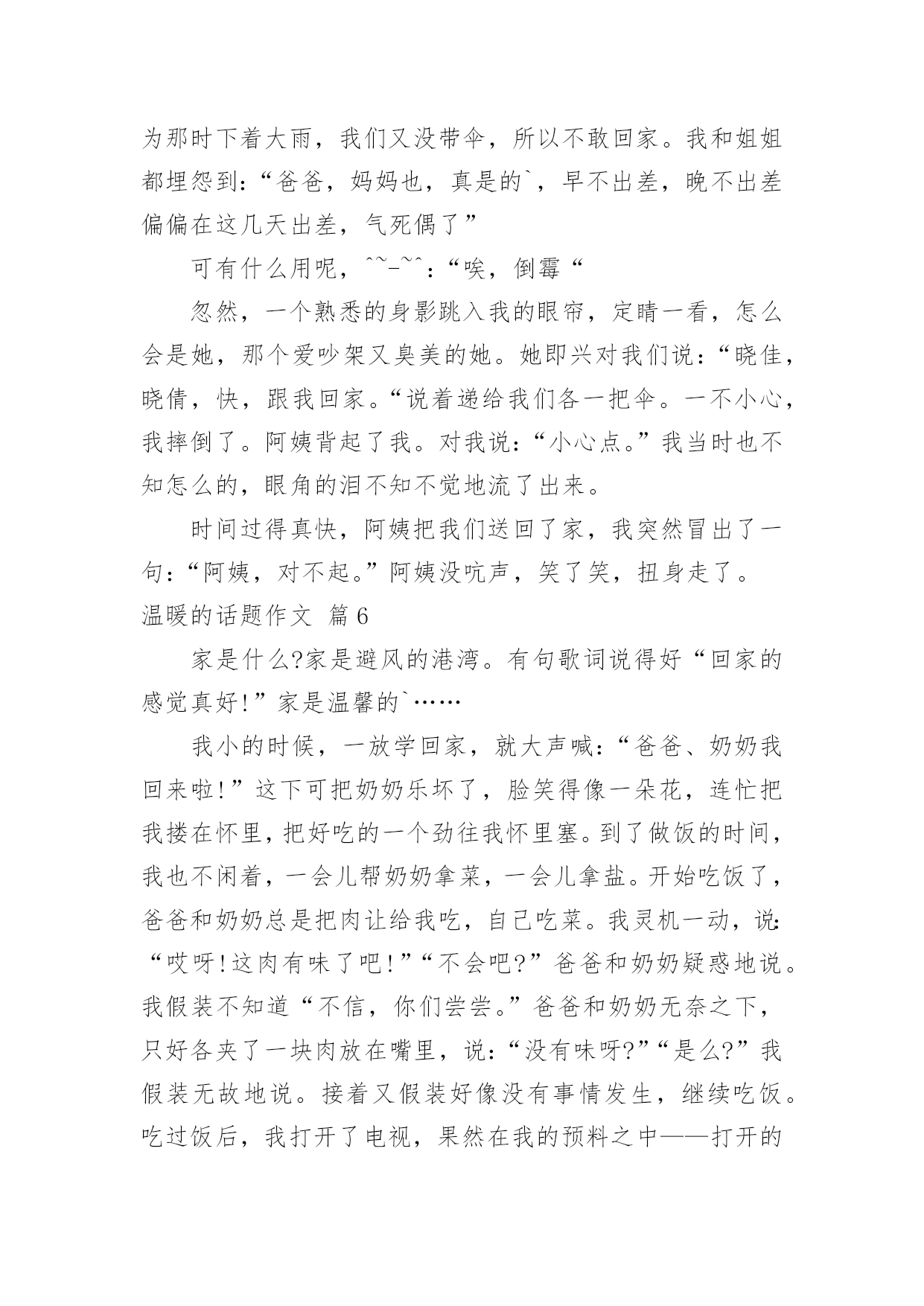 为那时下着大雨，我们又没带伞，所以不敢回家。我和姐姐都埋怨到：“爸爸，妈妈也，真是的`，早不出差，晚不出差偏偏在这几天出差，气死偶了”

可有什么用呢，^~-~^：“唉，倒霉“

忽然，一个熟悉的身影跳入我的眼帘，定睛一看，怎么会是她，那个爱吵架又臭美的她。她即兴对我们说：“晓佳，晓倩，快，跟我回家。“说着递给我们各一把伞。一不小心，我摔倒了。阿姨背起了我。对我说：“小心点。”我当时也不知怎么的，眼角的泪不知不觉地流了出来。

时间过得真快，阿姨把我们送回了家，我突然冒出了一句：“阿姨，对不起。”阿姨没吭声，笑了笑，扭身走了。

温暖的话题作文 篇6

家是什么?家是避风的港湾。有句歌词说得好“回家的感觉真好!”家是温馨的`……

我小的时候，一放学回家，就大声喊：“爸爸、奶奶我回来啦!”这下可把奶奶乐坏了，脸笑得像一朵花，连忙把我搂在怀里，把好吃的一个劲往我怀里塞。到了做饭的时间，我也不闲着，一会儿帮奶奶拿菜，一会儿拿盐。开始吃饭了，爸爸和奶奶总是把肉让给我吃，自己吃菜。我灵机一动，说：“哎呀!这肉有味了吧!”“不会吧?”爸爸和奶奶疑惑地说。我假装不知道“不信，你们尝尝。”爸爸和奶奶无奈之下，只好各夹了一块肉放在嘴里，说：“没有味呀?”“是么?”我假装无故地说。接着又假装好像没有事情发生，继续吃饭。吃过饭后，我打开了电视，果然在我的预料之中——打开的